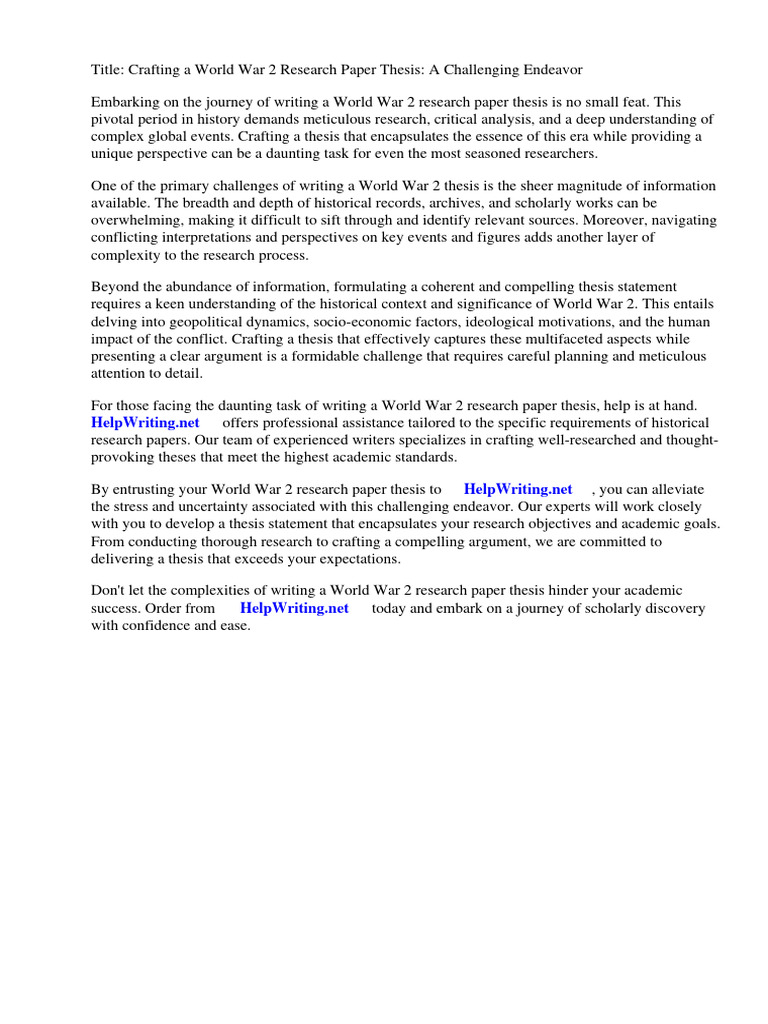 Title: Crafting a World War 2 Research Paper Thesis: A Challenging Endeavor

Embarking on the journey of writing a World War 2 research paper thesis is no small feat. This pivotal period in history demands meticulous research, critical analysis, and a deep understanding of complex global events. Crafting a thesis that encapsulates the essence of this era while providing a unique perspective can be a daunting task for even the most seasoned researchers.

One of the primary challenges of writing a World War 2 thesis is the sheer magnitude of information available. The breadth and depth of historical records, archives, and scholarly works can be overwhelming, making it difficult to sift through and identify relevant sources. Moreover, navigating conflicting interpretations and perspectives on key events and figures adds another layer of complexity to the research process.

Beyond the abundance of information, formulating a coherent and compelling thesis statement requires a keen understanding of the historical context and significance of World War 2. This entails delving into geopolitical dynamics, socio-economic factors, ideological motivations, and the human impact of the conflict. Crafting a thesis that effectively captures these multifaceted aspects while presenting a clear argument is a formidable challenge that requires careful planning and meticulous attention to detail.

For those facing the daunting task of writing a World War 2 research paper thesis, help is at hand. HelpWriting.net offers professional assistance tailored to the specific requirements of historical research papers. Our team of experienced writers specializes in crafting well-researched and thought-provoking theses that meet the highest academic standards.

By entrusting your World War 2 research paper thesis to HelpWriting.net , you can alleviate the stress and uncertainty associated with this challenging endeavor. Our experts will work closely with you to develop a thesis statement that encapsulates your research objectives and academic goals. From conducting thorough research to crafting a compelling argument, we are committed to delivering a thesis that exceeds your expectations.

Don't let the complexities of writing a World War 2 research paper thesis hinder your academic success. Order from HelpWriting.net today and embark on a journey of scholarly discovery with confidence and ease.